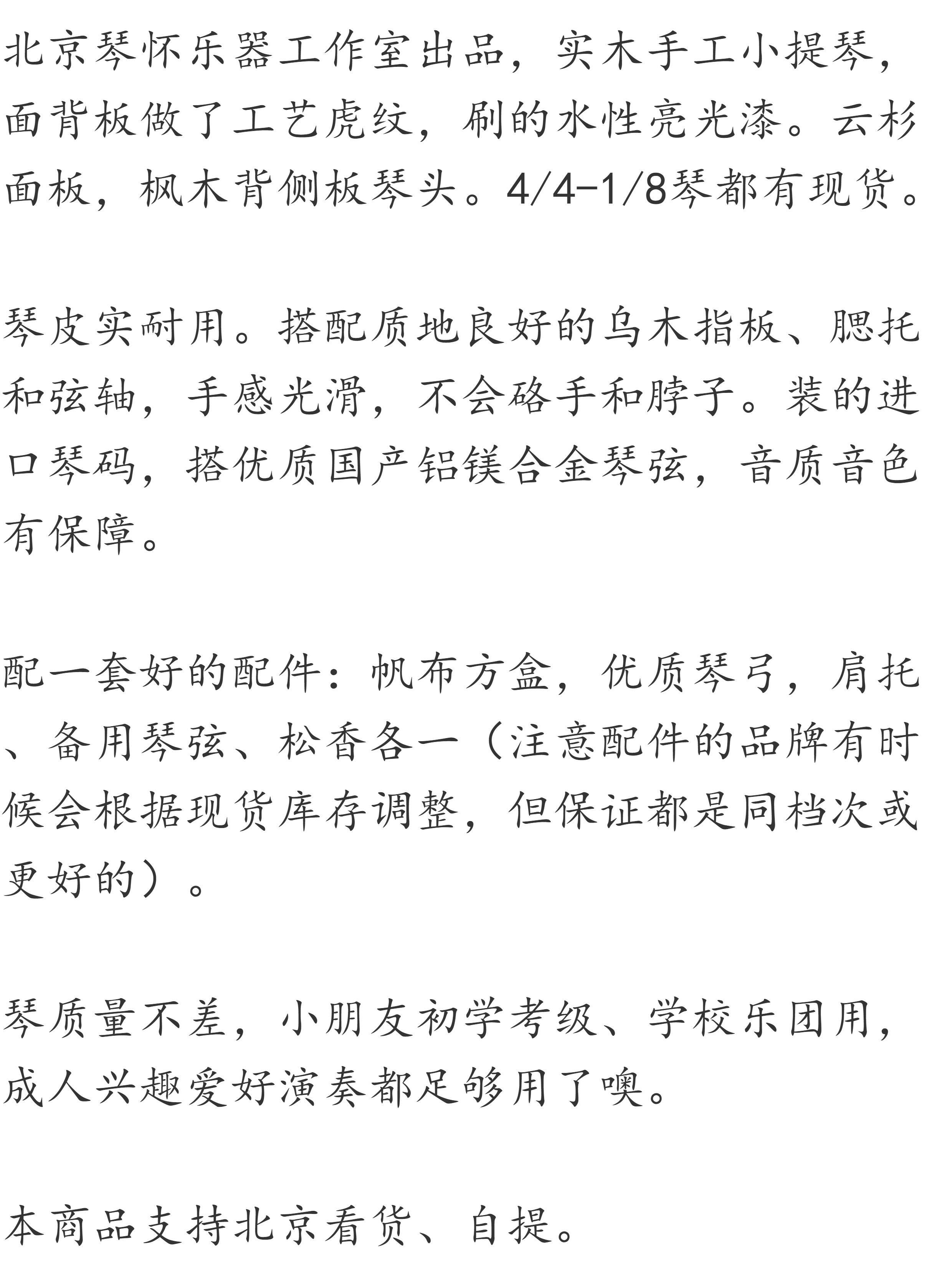 北京琴怀乐器工作室出品，实木手工小提琴，面背板做了工艺虎纹，刷的水性亮光漆。云杉面板，枫木背侧板琴头。4/4-1/8琴都有现货。

琴皮实耐用。搭配质地良好的乌木指板、腮托和弦轴，手感光滑，不会硌手和脖子。装的进口琴码，搭优质国产铝镁合金琴弦，音质音色有保障。

配一套好的配件：帆布方盒，优质琴弓，肩托、备用琴弦、松香各一（注意配件的品牌有时候会根据现货库存调整，但保证都是同档次或更好的）。

琴质量不差，小朋友初学考级、学校乐团用，成人兴趣爱好演奏都足够用了噢。

本商品支持北京看货、自提。